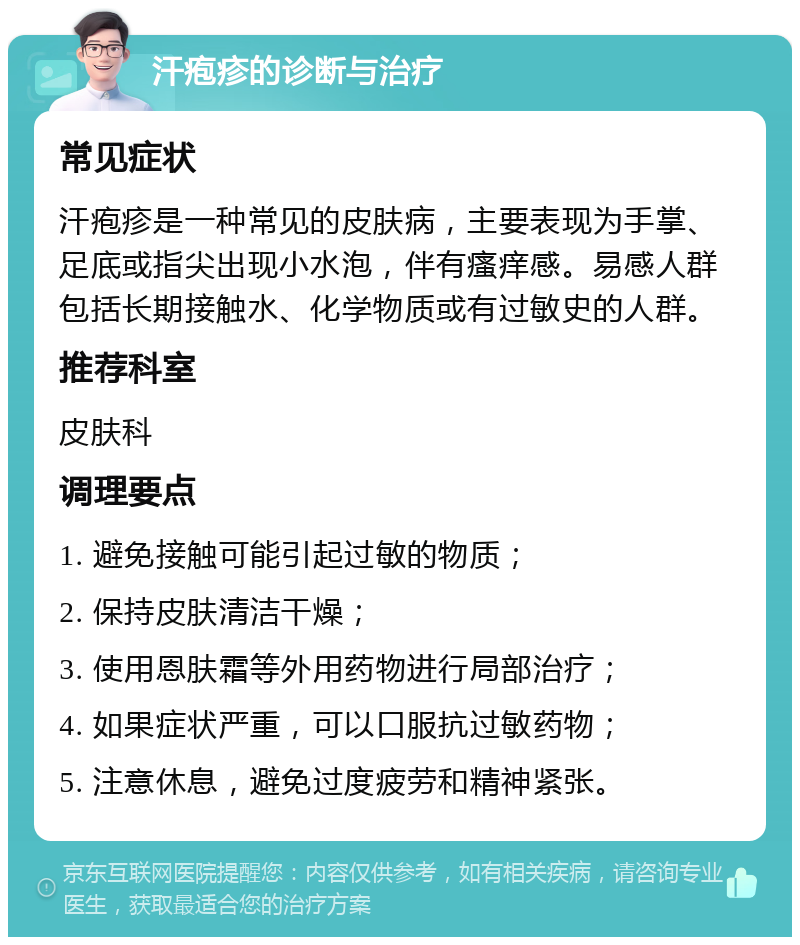 汗疱疹的诊断与治疗

常见症状

汗疱疹是一种常见的皮肤病，主要表现为手掌、足底或指尖出现小水泡，伴有瘙痒感。易感人群包括长期接触水、化学物质或有过敏史的人群。

推荐科室

皮肤科

调理要点

1. 避免接触可能引起过敏的物质；

2. 保持皮肤清洁干燥；

3. 使用恩肤霜等外用药物进行局部治疗；

4. 如果症状严重，可以口服抗过敏药物；

5. 注意休息，避免过度疲劳和精神紧张。

京东互联网医院提醒您：内容仅供参考，如有相关疾病，请咨询专业医生，获取最适合您的治疗方案